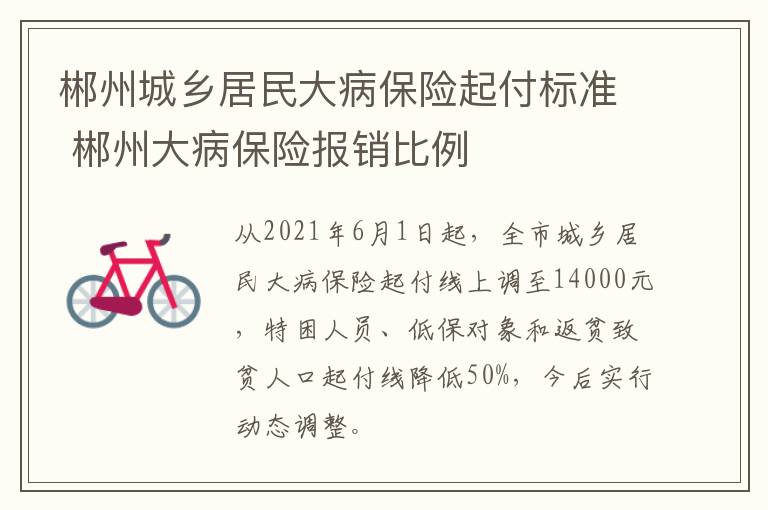 郴州城乡居民大病保险起付标准 郴州大病保险报销比例

从2021年6月1日起，全市城乡居民大病保险起付线上调至14000元，特困人员、低保对象和返贫致贫人口起付线降低50%，今后实行动态调整。